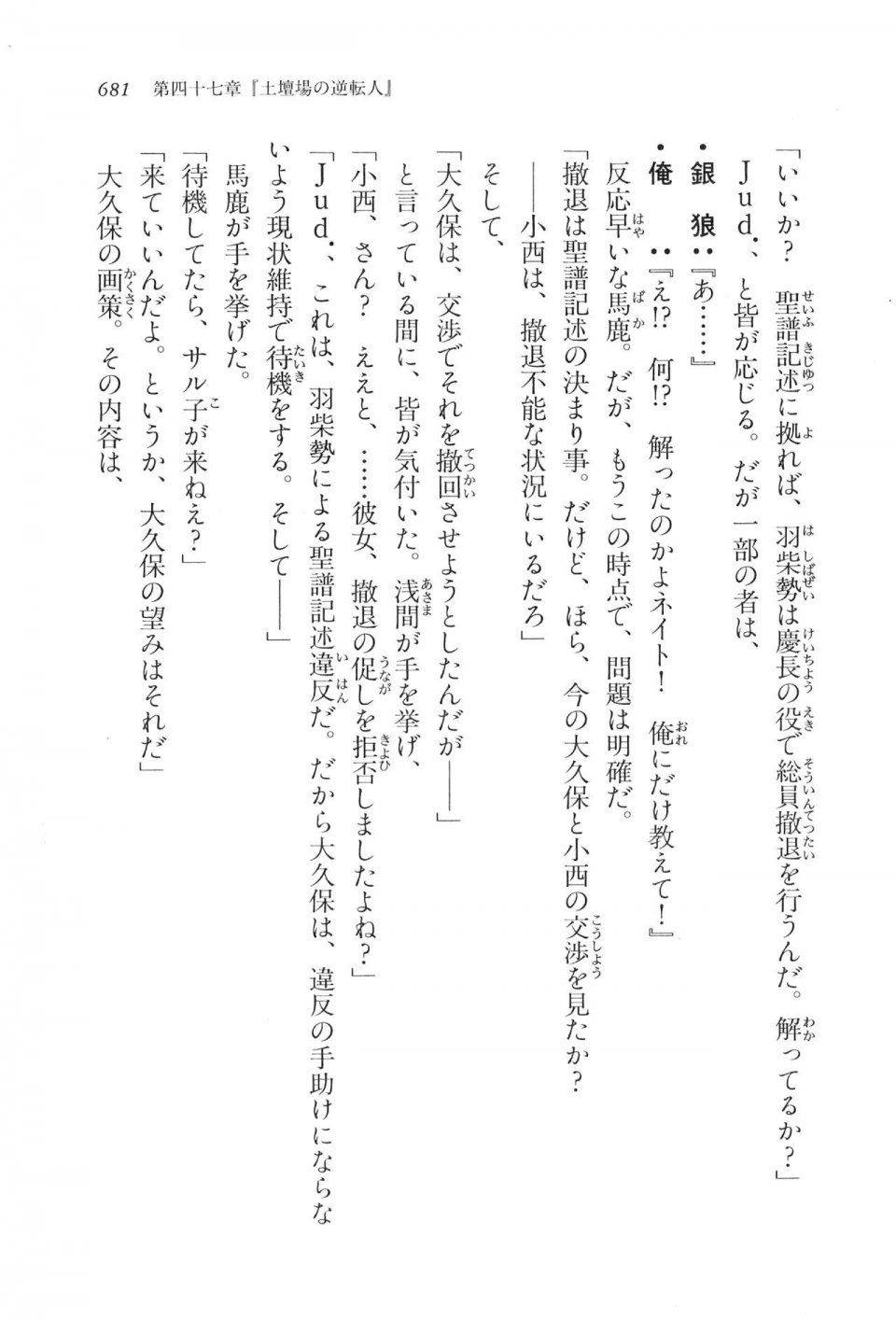 681　第四十七章『土壇場の逆転人』

「いいか？　聖譜記述に拠れば、羽柴勢は慶長の役で総員撤退を行うんだ。解ってるか？」

Ｊｕｄ．、と皆が応じる。だが一部の者は、

・銀　狼：『あ……』

・俺　　：『え!?　何!?　解ったのかよネイト！　俺にだけ教えて！』

反応早いな馬鹿。だが、もうこの時点で、問題は明確だ。

「撤退は聖譜記述の決まり事。だけど、ほら、今の大久保と小西の交渉を見たか？

――小西は、撤退不能な状況にいるだろ」

そして、

「大久保は、交渉でそれを撤回させようとしたんだが――」

と言っている間に、皆が気付いた。浅間が手を挙げ、

「小西、さん？　ええと、……彼女、撤退の促しを拒否しましたよね？」

「Ｊｕｄ．、これは、羽柴勢による聖譜記述違反だ。だから大久保は、違反の手助けにならないよう現状維持で待機をする。そして――」

馬鹿が手を挙げた。

「待機してたら、サル子が来ねえ？」

「来ていいんだよ。というか、大久保の望みはそれだ」

大久保の画策。その内容は、